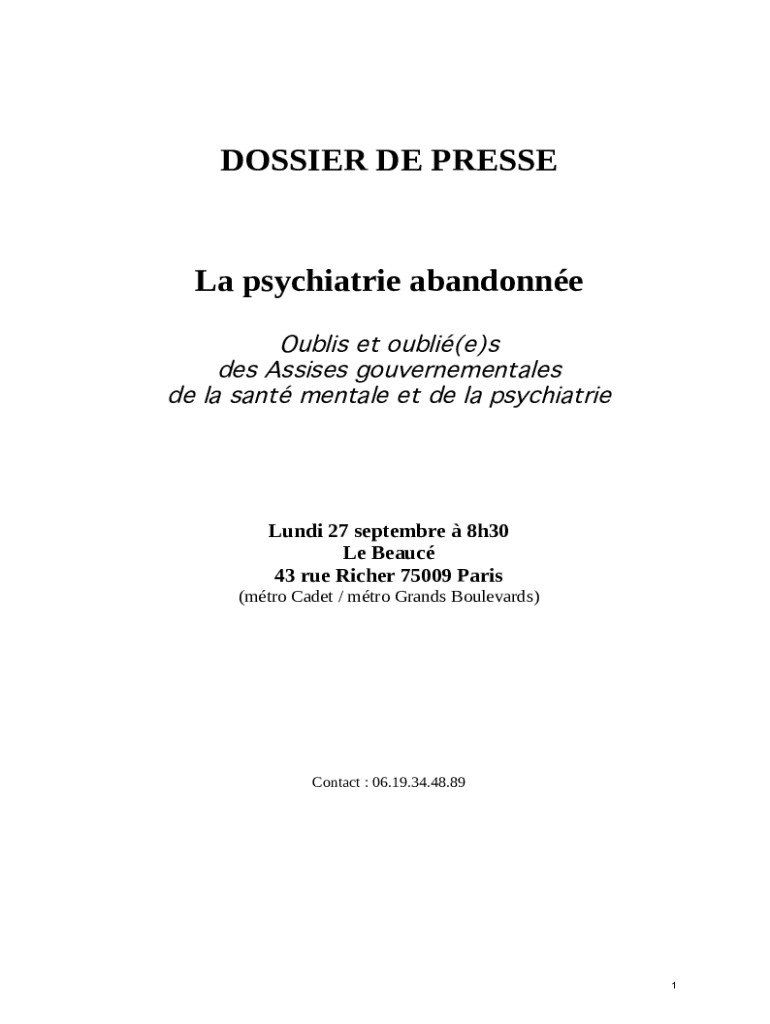 DOSSIER DE PRESSE

La psychiatrie abandonnée

Oublis et oublié(e)s des Assises gouvernementales de la santé mentale et de la psychiatrie

Lundi 27 septembre à 8h30
Le Beaucé
43 rue Richer 75009 Paris
(métro Cadet / métro Grands Boulevards)

Contact : 06.19.34.48.89

1